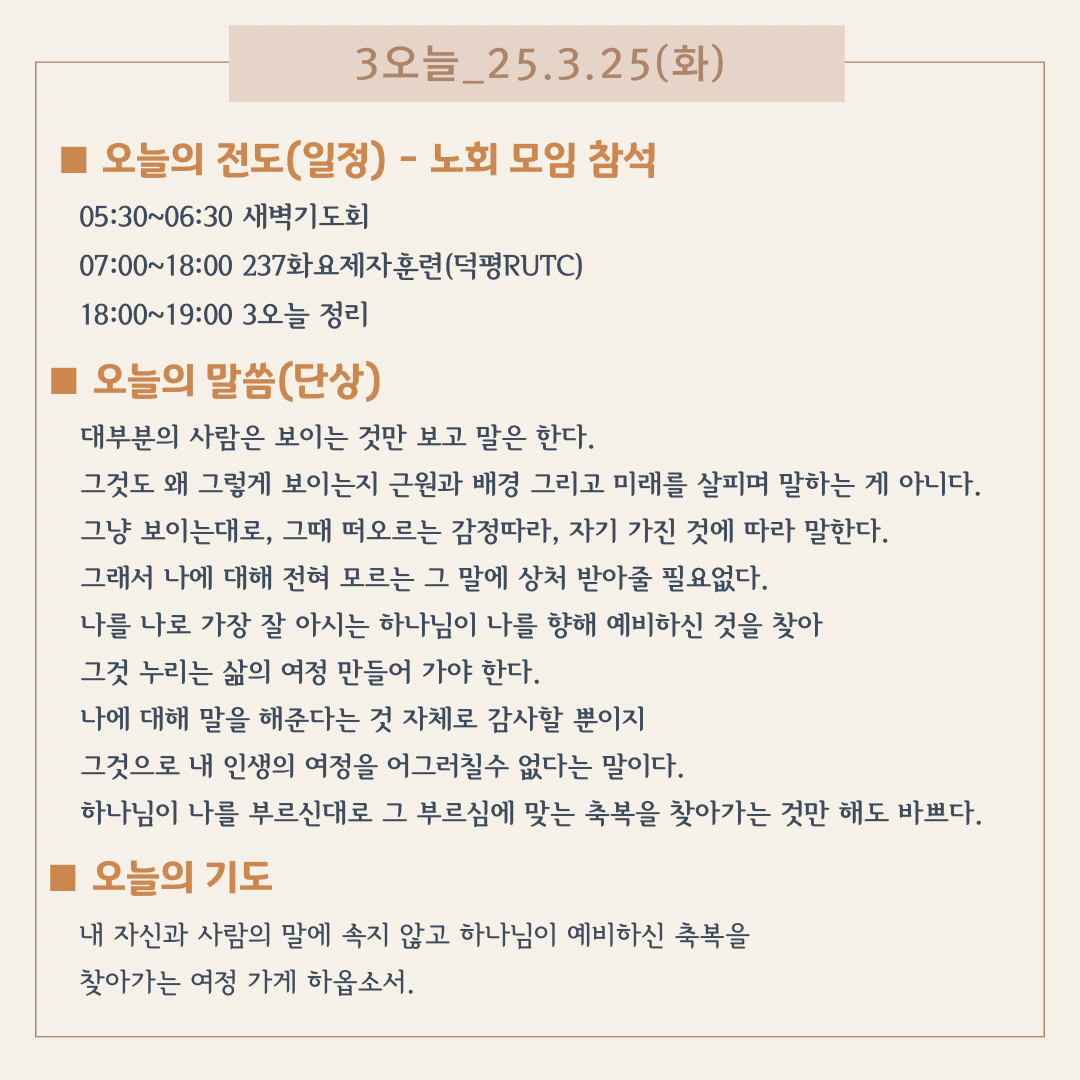 3오늘_25.3.25(화)

■ 오늘의 전도(일정) - 노회 모임 참석

05:30~06:30 새벽기도회
07:00~18:00 237화요제자훈련(덕평RUTC)
18:00~19:00 3오늘 정리

■ 오늘의 말씀(단상)

대부분의 사람은 보이는 것만 보고 말은 한다.
그것도 왜 그렇게 보이는지 근원과 배경 그리고 미래를 살피며 말하는 게 아니다.
그냥 보이는대로, 그때 떠오르는 감정따라, 자기 가진 것에 따라 말한다.
그래서 나에 대해 전혀 모르는 그 말에 상처 받아줄 필요없다.
나를 나로 가장 잘 아시는 하나님이 나를 향해 예비하신 것을 찾아
그것 누리는 삶의 여정 만들어 가야 한다.
나에 대해 말을 해준다는 것 자체로 감사할 뿐이지
그것으로 내 인생의 여정을 어그러칠수 없다는 말이다.
하나님이 나를 부르신대로 그 부르심에 맞는 축복을 찾아가는 것만 해도 바쁘다.

■ 오늘의 기도

내 자신과 사람의 말에 속지 않고 하나님이 예비하신 축복을
찾아가는 여정 가게 하옵소서.